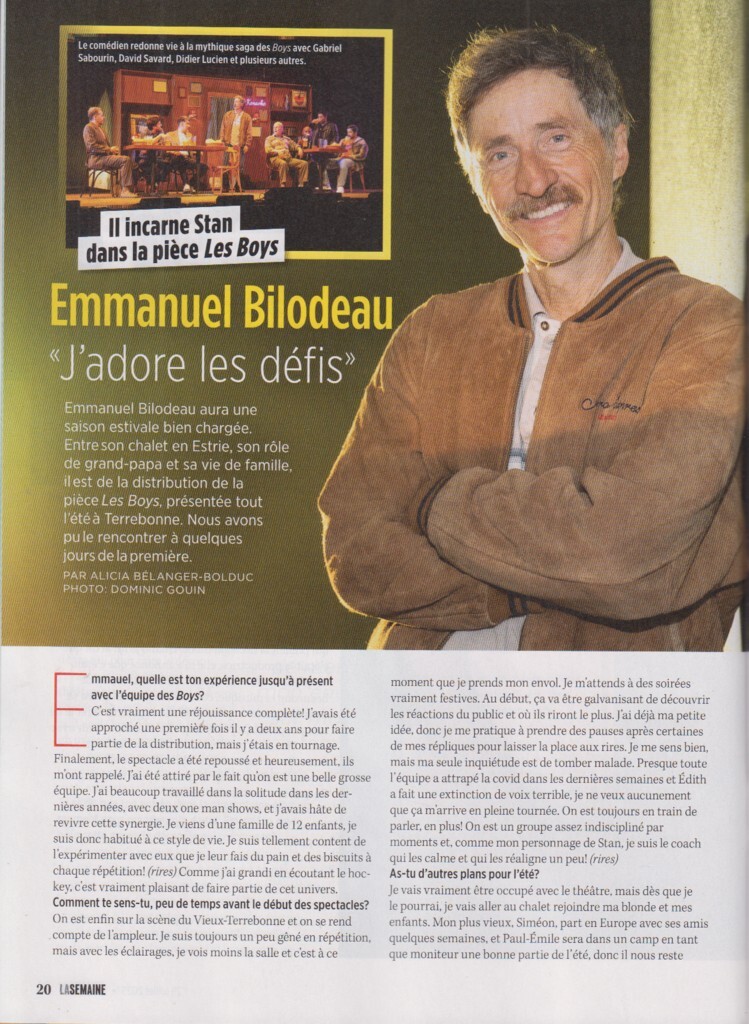 Le comédien redonne vie à la mythique saga des Boys avec Gabriel Sabourin, David Savard, Didier Lucien et plusieurs autres.

Il incarne Stan dans la pièce Les Boys

Emmanuel Bilodeau

«J'adore les défis»

Emmanuel Bilodeau aura une saison estivale bien chargée. Entre son chalet en Estrie, son rôle de grand-papa et sa vie de famille, il est de la distribution de la pièce Les Boys, présentée tout l'été à Terrebonne. Nous avons pu le rencontrer à quelques jours de la première.

PAR ALICIA BÉLANGER-BOLDUC
PHOTO: DOMINIC GOUIN

Emmanuel, quelle est ton expérience jusqu'à présent avec l'équipe des Boys?
C'est vraiment une réjouissance complète! J'avais été approché une première fois il y a deux ans pour faire partie de la distribution, mais j'étais en tournage. Finalement, le spectacle a été repoussé et heureusement, ils m'ont rappelé. J'ai été attiré par le fait qu'on est une belle grosse équipe. J'ai beaucoup travaillé dans la solitude dans les dernières années, avec deux one man shows, et j'avais hâte de revivre cette synergie. Je viens d'une famille de 12 enfants, je suis donc habitué à ce style de vie. Je suis tellement content de l'expérimenter avec eux que je leur fais du pain et des biscuits à chaque répétition! (rires) Comme j'ai grandi en écoutant le hockey, c'est vraiment plaisant de faire partie de cet univers.
Comment te sens-tu, peu de temps avant le début des spectacles?
On est enfin sur la scène du Vieux-Terrebonne et on se rend compte de l'ampleur. Je suis toujours un peu gêné en répétition, mais avec les éclairages, je vois moins la salle et c'est à ce moment que je prends mon envol. Je m'attends à des soirées vraiment festives. Au début, ça va être galvanisant de découvrir les réactions du public et où ils riront le plus. J'ai déjà ma petite idée, donc je me pratique à prendre des pauses après certaines de mes répliques pour laisser la place aux rires. Je me sens bien, mais ma seule inquiétude est de tomber malade. Presque toute l'équipe a attrapé la covid dans les dernières semaines et Édith a fait une extinction de voix terrible, je ne veux aucunement que ça m'arrive en pleine tournée. On est toujours en train de parler, en plus! On est un groupe assez indiscipliné par moments et, comme mon personnage de Stan, je suis le coach qui les calme et qui les réaligne un peu! (rires)
As-tu d'autres plans pour l'été?
Je vais vraiment être occupé avec le théâtre, mais dès que je le pourrai, je vais aller au chalet rejoindre ma blonde et mes enfants. Mon plus vieux, Siméon, part en Europe avec ses amis quelques semaines, et Paul-Émile sera dans un camp en tant que moniteur une bonne partie de l'été, donc il nous reste

20 LA SEMAINE